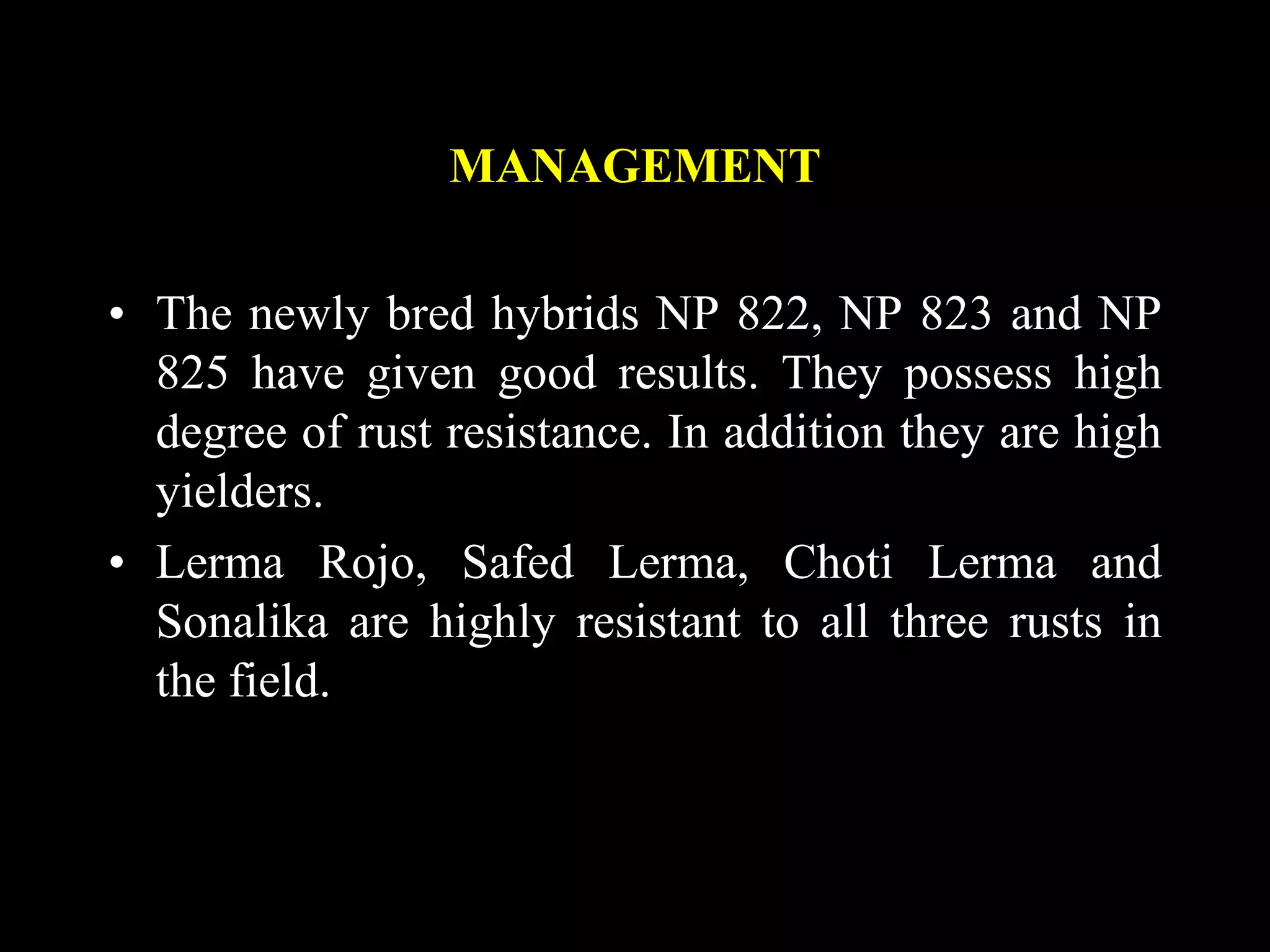 MANAGEMENT

• The newly bred hybrids NP 822, NP 823 and NP 825 have given good results. They possess high degree of rust resistance. In addition they are high yielders.
• Lerma Rojo, Safed Lerma, Choti Lerma and Sonalika are highly resistant to all three rusts in the field.